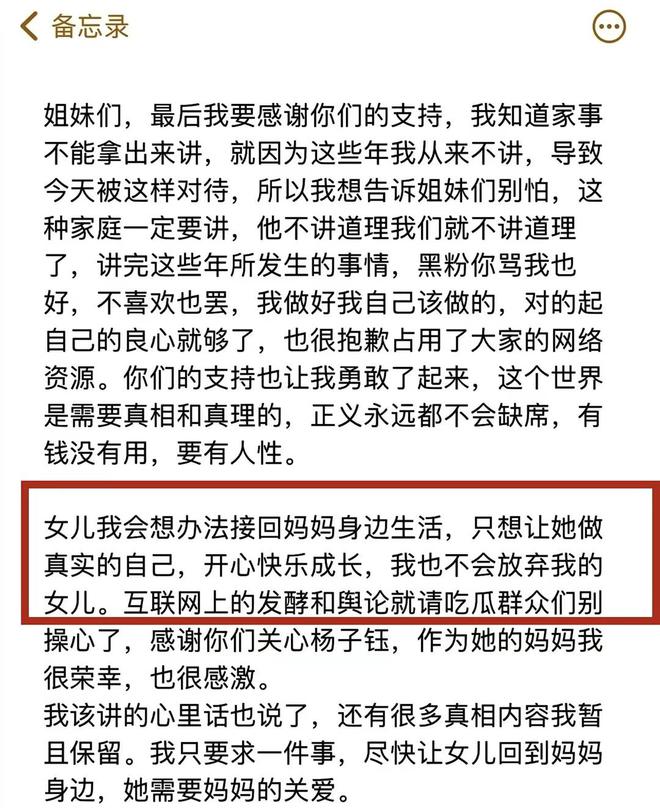 备忘录

姐妹们，最后我要感谢你们的支持，我知道家事不能拿出来讲，就因为这些年我从来不讲，导致今天被这样对待，所以我想告诉姐妹们别怕，这种家庭一定要讲，他不讲道理我们就不讲道理了，讲完这些年所发生的事情，黑粉你骂我也好，不喜欢也罢，我做好我自己该做的，对的起自己的良心就够了，也很抱歉占用了大家的网络资源。你们的支持也让我勇敢了起来，这个世界是需要真相和真理的，正义永远都不会缺席，有钱没有用，要有人性。

女儿我会想办法接回妈妈身边生活，只想让她做真实的自己，开心快乐成长，我也不会放弃我的女儿。互联网上的发酵和舆论就请吃瓜群众们别操心了，感谢你们关心杨子钰，作为她的妈妈我很荣幸，也很感激。
我该讲的心里话也说了，还有很多真相内容我暂且保留。我只要求一件事，尽快让女儿回到妈妈身边，她需要妈妈的关爱。